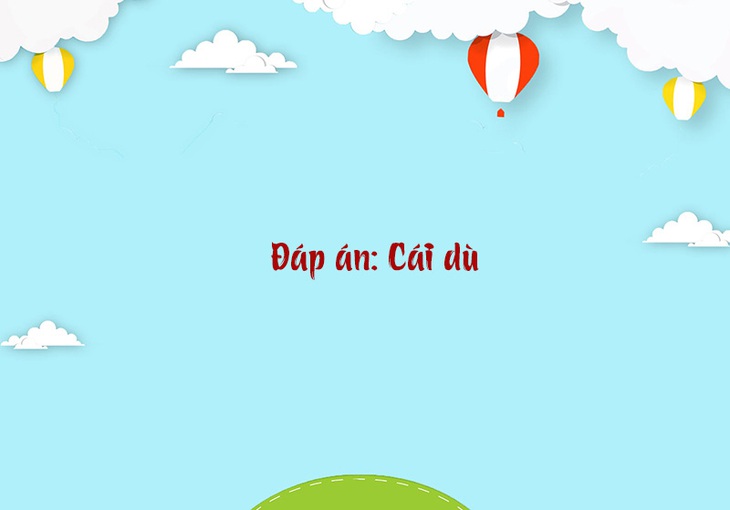 Đáp án: Cái dù